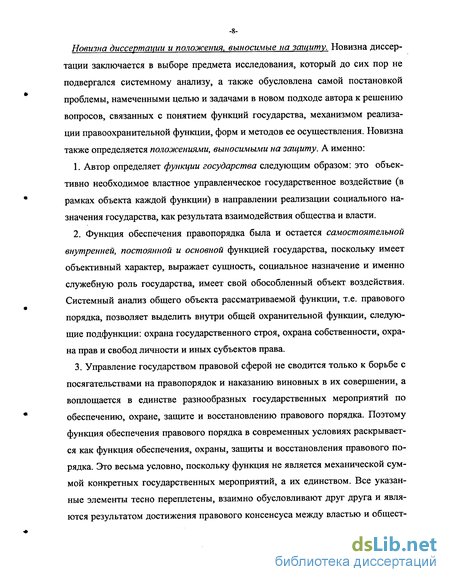 -8-

Новизна диссертации и положения, выносимые на защиту. Новизна диссертации заключается в выборе предмета исследования, который до сих пор не подвергался системному анализу, а также обусловлена самой постановкой проблемы, намеченными целью и задачами в новом подходе автора к решению вопросов, связанных с понятием функций государства, механизмом реализации правоохранительной функции, форм и методов ее осуществления. Новизна также определяется положениями, выносимыми на защиту. А именно:

1. Автор определяет функции государства следующим образом: это объективно необходимое властное управленческое государственное воздействие (в рамках объекта каждой функции) в направлении реализации социального назначения государства, как результата взаимодействия общества и власти.

2. Функция обеспечения правопорядка была и остается самостоятельной внутренней, постоянной и основной функцией государства, поскольку имеет объективный характер, выражает сущность, социальное назначение и именно служебную роль государства, имеет свой обособленный объект воздействия. Системный анализ общего объекта рассматриваемой функции, т.е. правового порядка, позволяет выделить внутри общей охранительной функции, следующие подфункции: охрана государственного строя, охрана собственности, охрана прав и свобод личности и иных субъектов права.

3. Управление государством правовой сферой не сводится только к борьбе с посягательствами на правопорядок и наказанию виновных в их совершении, а воплощается в единстве разнообразных государственных мероприятий по обеспечению, охране, защите и восстановлению правового порядка. Поэтому функция обеспечения правового порядка в современных условиях раскрывается как функция обеспечения, охраны, защиты и восстановления правового порядка. Это весьма условно, поскольку функция не является механической суммой конкретных государственных мероприятий, а их единством. Все указанные элементы тесно переплетены, взаимно обусловливают друг друга и являются результатом достижения правового консенсуса между властью и общест-

dsLib.net
библиотека диссертаций